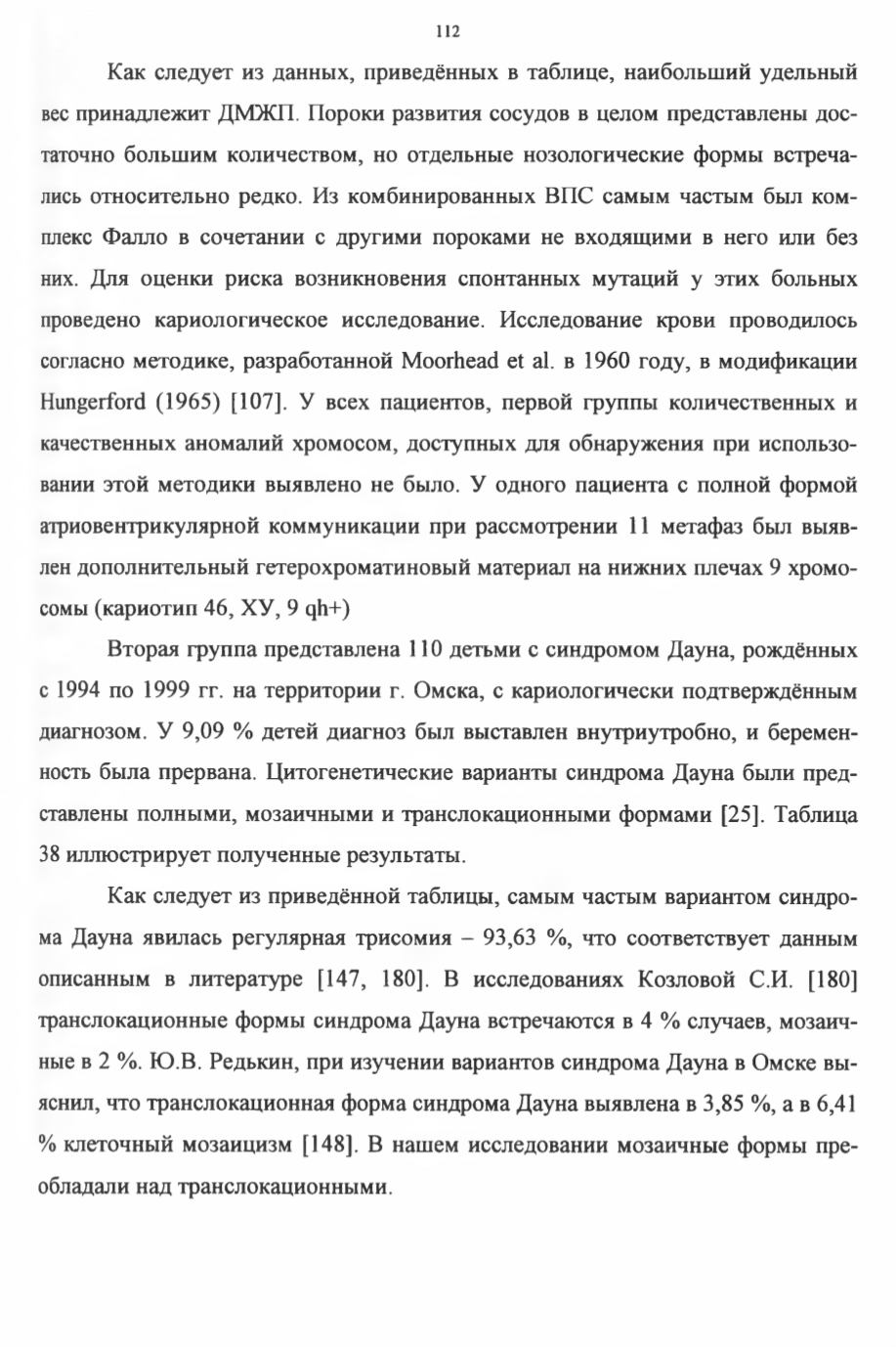 112

Как следует из данных, приведённых в таблице, наибольший удельный вес принадлежит ДМЖП. Пороки развития сосудов в целом представлены достаточно большим количеством, но отдельные нозологические формы встречались относительно редко. Из комбинированных ВПС самым частым был комплекс Фалло в сочетании с другими пороками не входящими в него или без них. Для оценки риска возникновения спонтанных мутаций у этих больных проведено кариологическое исследование. Исследование крови проводилось согласно методике, разработанной Moorhead et al. в 1960 году, в модификации Hungerford (1965) [107]. У всех пациентов, первой группы количественных и качественных аномалий хромосом, доступных для обнаружения при использовании этой методики выявлено не было. У одного пациента с полной формой атриовентрикулярной коммуникации при рассмотрении 11 метафаз был выявлен дополнительный гетерохроматиновый материал на нижних плечах 9 хромосомы (кариотип 46, ХУ, 9 qh+)

Вторая группа представлена 110 детьми с синдромом Дауна, рождённых с 1994 по 1999 гг. на территории г. Омска, с кариологически подтверждённым диагнозом. У 9,09 % детей диагноз был выставлен внутриутробно, и беременность была прервана. Цитогенетические варианты синдрома Дауна были представлены полными, мозаичными и транслокационными формами [25]. Таблица 38 иллюстрирует полученные результаты.

Как следует из приведённой таблицы, самым частым вариантом синдрома Дауна явилась регулярная трисомия – 93,63 %, что соответствует данным описанным в литературе [147, 180]. В исследованиях Козловой С.И. [180] транслокационные формы синдрома Дауна встречаются в 4 % случаев, мозаичные в 2 %. Ю.В. Редькин, при изучении вариантов синдрома Дауна в Омске выяснил, что транслокационная форма синдрома Дауна выявлена в 3,85 %, а в 6,41 % клеточный мозаицизм [148]. В нашем исследовании мозаичные формы преобладали над транслокационными.